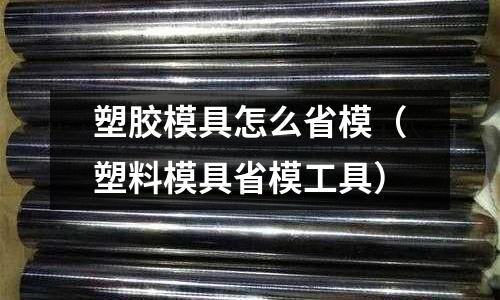 塑胶模具怎么省模（塑料模具省模工具）